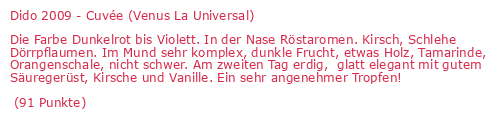 Dido 2009 - Cuvée (Venus La Universal)

Die Farbe Dunkelrot bis Violett. In der Nase Röstaromen. Kirsch, Schlehe Dörrpflaumen. Im Mund sehr komplex, dunkle Frucht, etwas Holz, Tamarinde, Orangenschale, nicht schwer. Am zweiten Tag erdig, glatt elegant mit gutem Säuregerüst, Kirsche und Vanille. Ein sehr angenehmer Tropfen!

(91 Punkte)